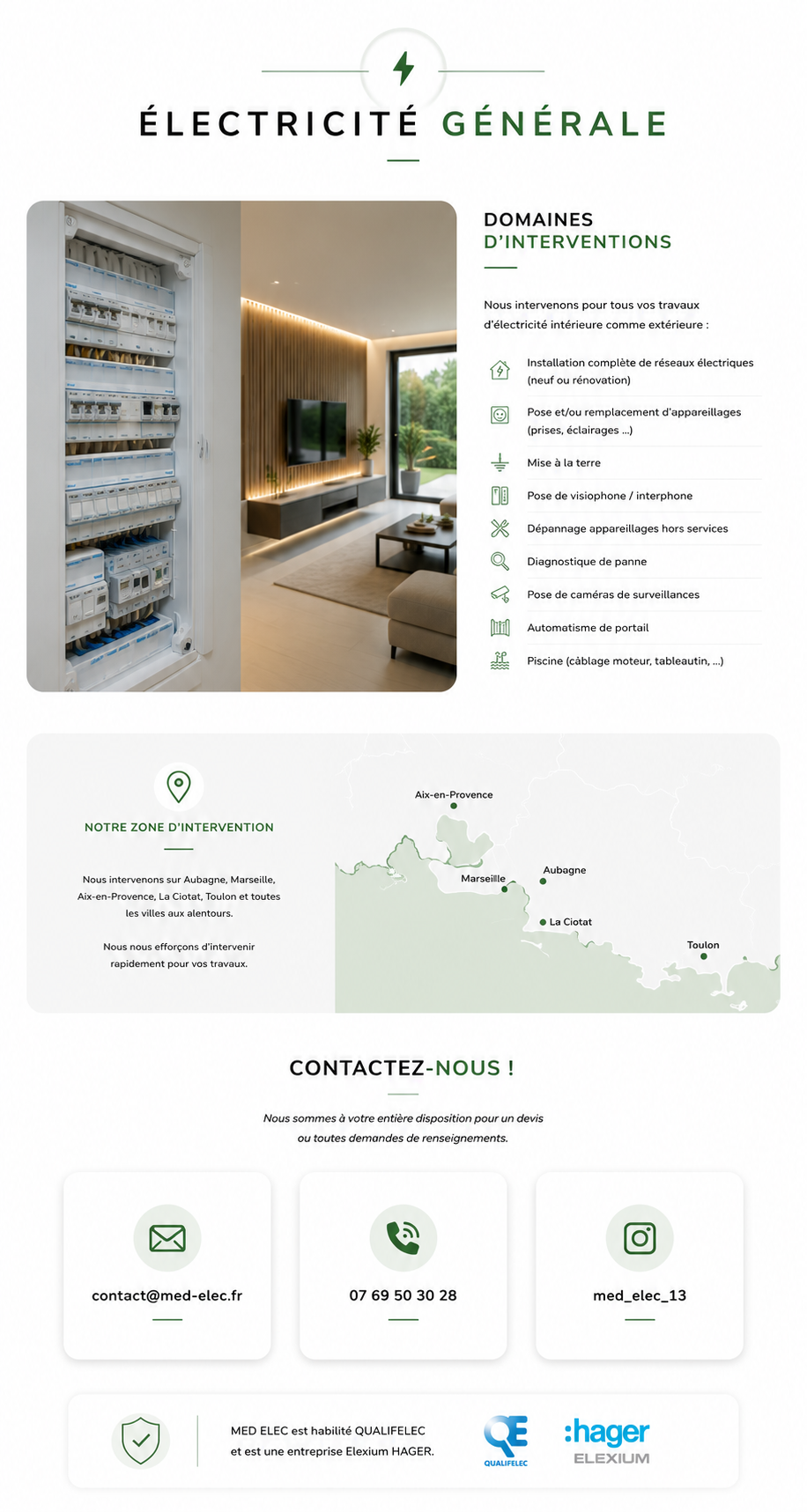 ÉLECTRICITÉ GÉNÉRALE

DOMAINES D'INTERVENTIONS

Nous intervenons pour tous vos travaux d'électricité intérieure comme extérieure :

Installation complète de réseaux électriques (neuf ou rénovation)

Pose et/ou remplacement d'appareillages (prises, éclairages ...)

Mise à la terre

Pose de visiophone / interphone

Dépannage appareillages hors services

Diagnostique de panne

Pose de caméras de surveillances

Automatisme de portail

Piscine (câblage moteur, tableautin, ...)

NOTRE ZONE D'INTERVENTION

Nous intervenons sur Aubagne, Marseille, Aix-en-Provence, La Ciotat, Toulon et toutes les villes aux alentours.

Nous nous efforçons d'intervenir rapidement pour vos travaux.

Aix-en-Provence
Marseille
Aubagne
La Ciotat
Toulon

CONTACTEZ-NOUS !

Nous sommes à votre entière disposition pour un devis ou toutes demandes de renseignements.

contact@med-elec.fr

07 69 50 30 28

med_elec_13

MED ELEC est habilité QUALIFELEC et est une entreprise Elexium HAGER.

QUALIFELEC

:hager
ELEXIUM